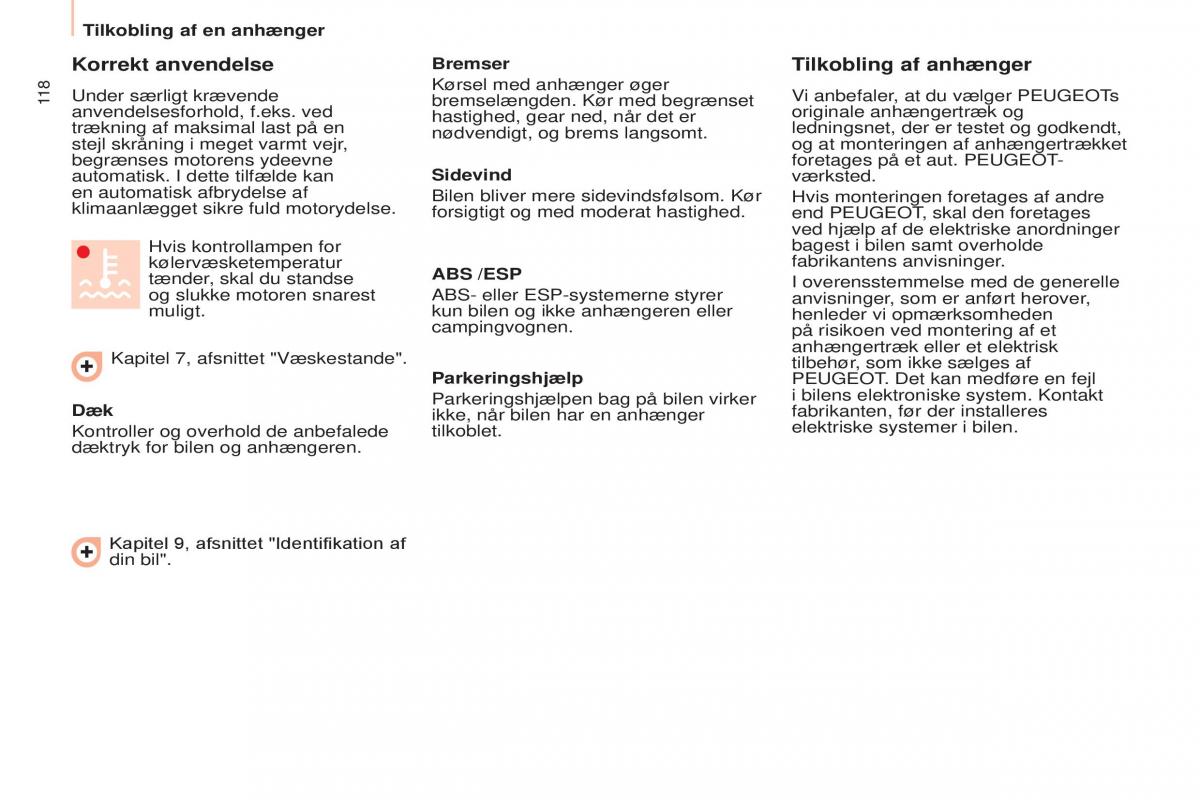 Tilkobling af en anhænger

118

Korrekt anvendelse

Under særligt krævende anvendelsesforhold, f.eks. ved trækning af maksimal last på en stejl skråning i meget varmt vejr, begrænses motorens ydeevne automatisk. I dette tilfælde kan en automatisk afbrydelse af klimaanlægget sikre fuld motorydelse.

Hvis kontrollampen for kølervæsketemperatur tænder, skal du standse og slukke motoren snarest muligt.

Kapitel 7, afsnittet "Væskestande".

Dæk

Kontroller og overhold de anbefalede dæktryk for bilen og anhængeren.

Kapitel 9, afsnittet "Identifikation af din bil".

Bremser

Kørsel med anhænger øger bremselængden. Kør med begrænset hastighed, gear ned, når det er nødvendigt, og brems langsomt.

Sidevind

Bilen bliver mere sidevindsfølsom. Kør forsigtigt og med moderat hastighed.

ABS /ESP

ABS- eller ESP-systemerne styrer kun bilen og ikke anhængeren eller campingvognen.

Parkeringshjælp

Parkeringshjælpen bag på bilen virker ikke, når bilen har en anhænger tilkoblet.

Tilkobling af anhænger

Vi anbefaler, at du vælger PEUGEOTs originale anhængertræk og ledningsnet, der er testet og godkendt, og at monteringen af anhængertrækket foretages på et aut. PEUGEOT-værksted.

Hvis monteringen foretages af andre end PEUGEOT, skal den foretages ved hjælp af de elektriske anordninger bagest i bilen samt overholde fabrikantens anvisninger.

I overensstemmelse med de generelle anvisninger, som er anført herover, henleder vi opmærksomheden på risikoen ved montering af et anhængertræk eller et elektrisk tilbehør, som ikke sælges af PEUGEOT. Det kan medføre en fejl i bilens elektroniske system. Kontakt fabrikanten, før der installeres elektriske systemer i bilen.